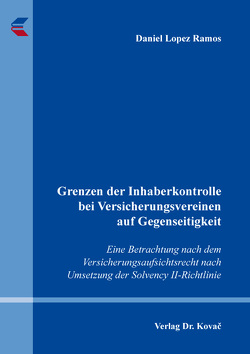 Daniel Lopez Ramos

Grenzen der Inhaberkontrolle bei Versicherungsvereinen auf Gegenseitigkeit

Eine Betrachtung nach dem Versicherungsaufsichtsrecht nach Umsetzung der Solvency II-Richtlinie

Verlag Dr. Kovač